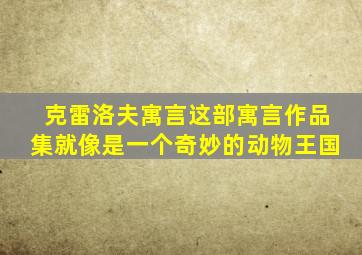 克雷洛夫寓言这部寓言作品集就像是一个奇妙的动物王国